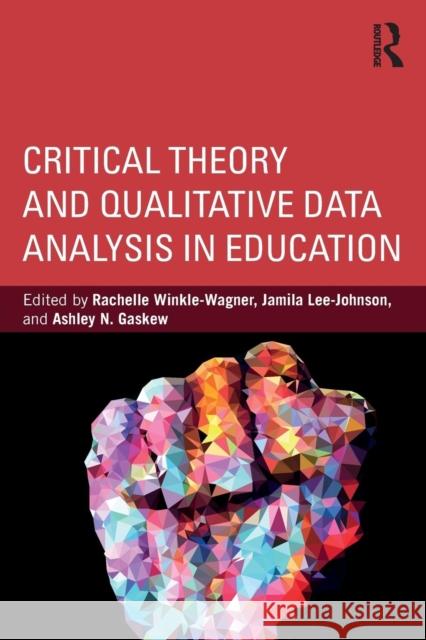 ROUTLEDGE

CRITICAL THEORY AND QUALITATIVE DATA ANALYSIS IN EDUCATION

Edited by Rachelle Winkle-Wagner, Jamila Lee-Johnson, and Ashley N. Gaskew

Kraina Książek